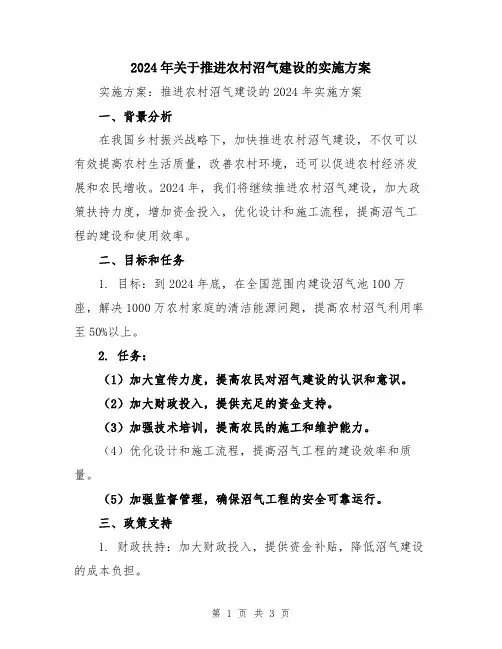 2024年关于推进农村沼气建设的实施方案

实施方案：推进农村沼气建设的2024年实施方案

一、背景分析

在我国乡村振兴战略下，加快推进农村沼气建设，不仅可以有效提高农村生活质量，改善农村环境，还可以促进农村经济发展和农民增收。2024年，我们将继续推进农村沼气建设，加大政策扶持力度，增加资金投入，优化设计和施工流程，提高沼气工程的建设和使用效率。

二、目标和任务

1. 目标：到2024年底，在全国范围内建设沼气池100万座，解决1000万农村家庭的清洁能源问题，提高农村沼气利用率至50%以上。

2. 任务：

（1）加大宣传力度，提高农民对沼气建设的认识和意识。

（2）加大财政投入，提供充足的资金支持。

（3）加强技术培训，提高农民的施工和维护能力。

（4）优化设计和施工流程，提高沼气工程的建设效率和质量。

（5）加强监督管理，确保沼气工程的安全可靠运行。

三、政策支持

1. 财政扶持：加大财政投入，提供资金补贴，降低沼气建设的成本负担。

第 1 页 共 3 页